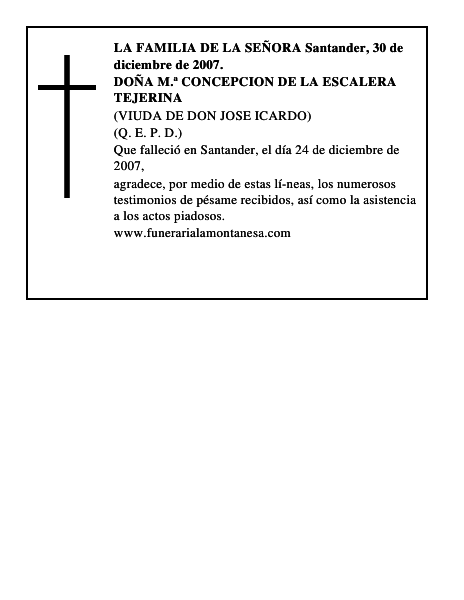 LA FAMILIA DE LA SEÑORA Santander, 30 de diciembre de 2007.
DOÑA M.ª CONCEPCION DE LA ESCALERA TEJERINA
(VIUDA DE DON JOSE ICARDO)
(Q. E. P. D.)
Que falleció en Santander, el día 24 de diciembre de 2007,
agradece, por medio de estas lí-neas, los numerosos testimonios de pésame recibidos, así como la asistencia a los actos piadosos.
www.funerarialamontanesa.com